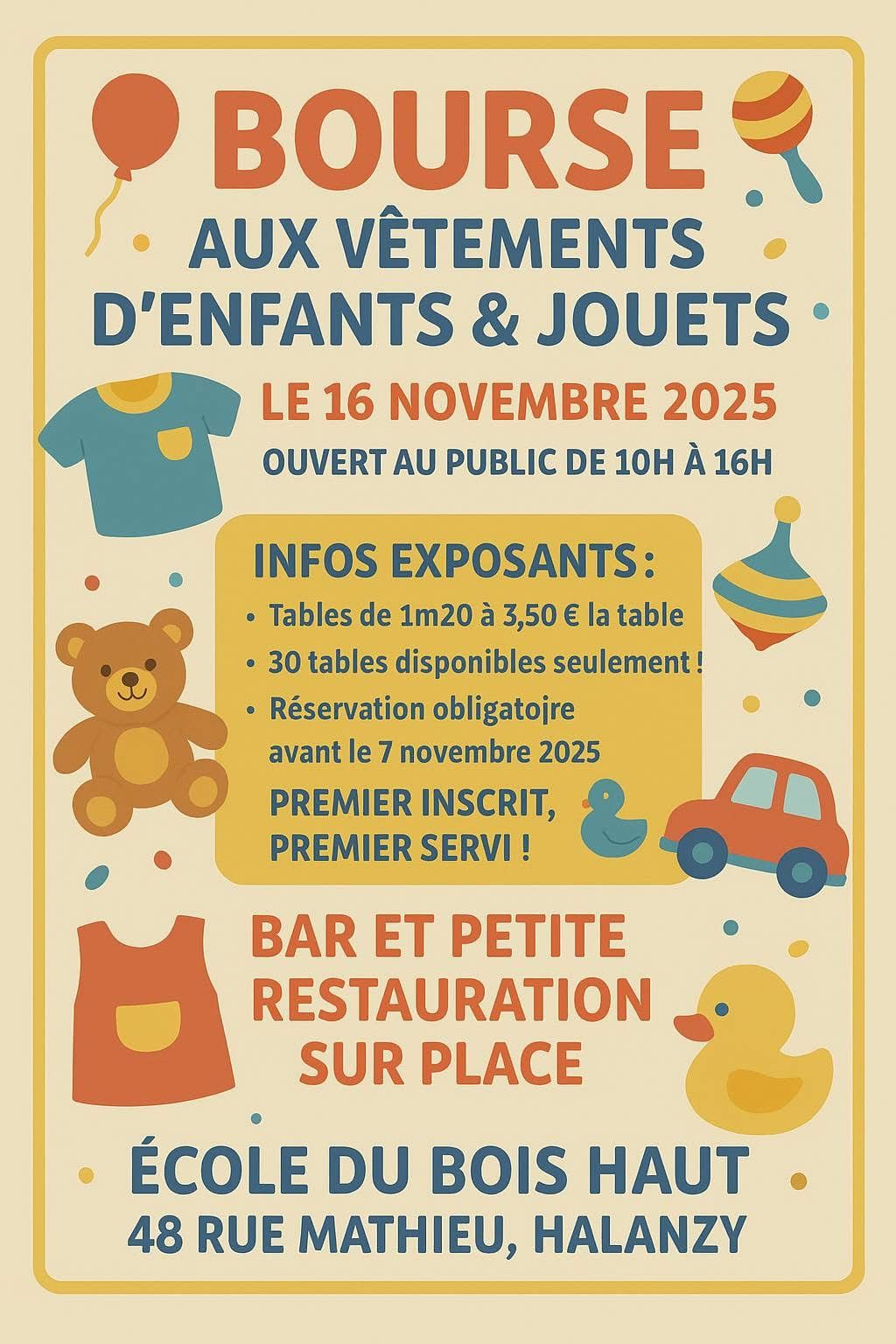 BOURSE

AUX VÊTEMENTS D'ENFANTS & JOUETS

LE 16 NOVEMBRE 2025

OUVERT AU PUBLIC DE 10H À 16H

INFOS EXPOSANTS :

• Tables de 1m20 à 3,50 € la table
• 30 tables disponibles seulement !
• Réservation obligatojre avant le 7 novembre 2025

PREMIER INSCRIT, PREMIER SERVI !

BAR ET PETITE RESTAURATION SUR PLACE

ÉCOLE DU BOIS HAUT
48 RUE MATHIEU, HALANZY